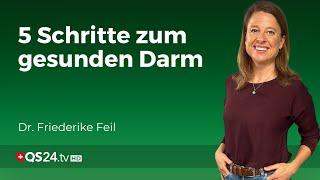 5 Schritte zum gesunden Darm

Dr. Friederike Feil

QS24.tv HD